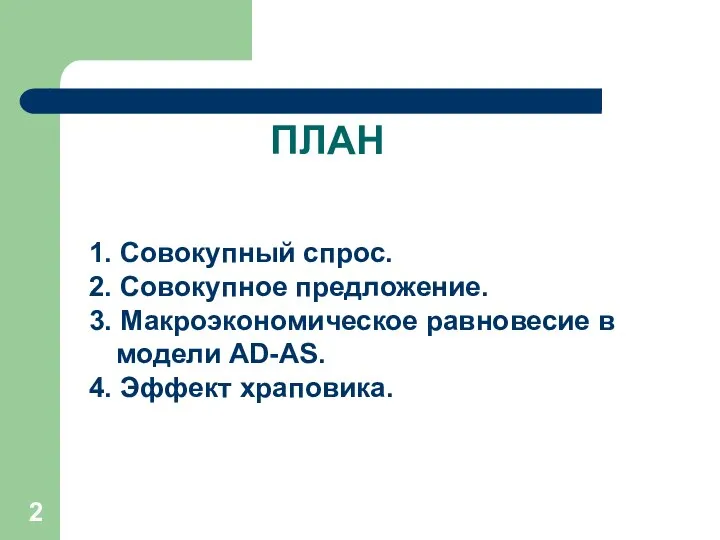 ПЛАН

1. Совокупный спрос.
2. Совокупное предложение.
3. Макроэкономическое равновесие в модели AD-AS.
4. Эффект храповика.

2